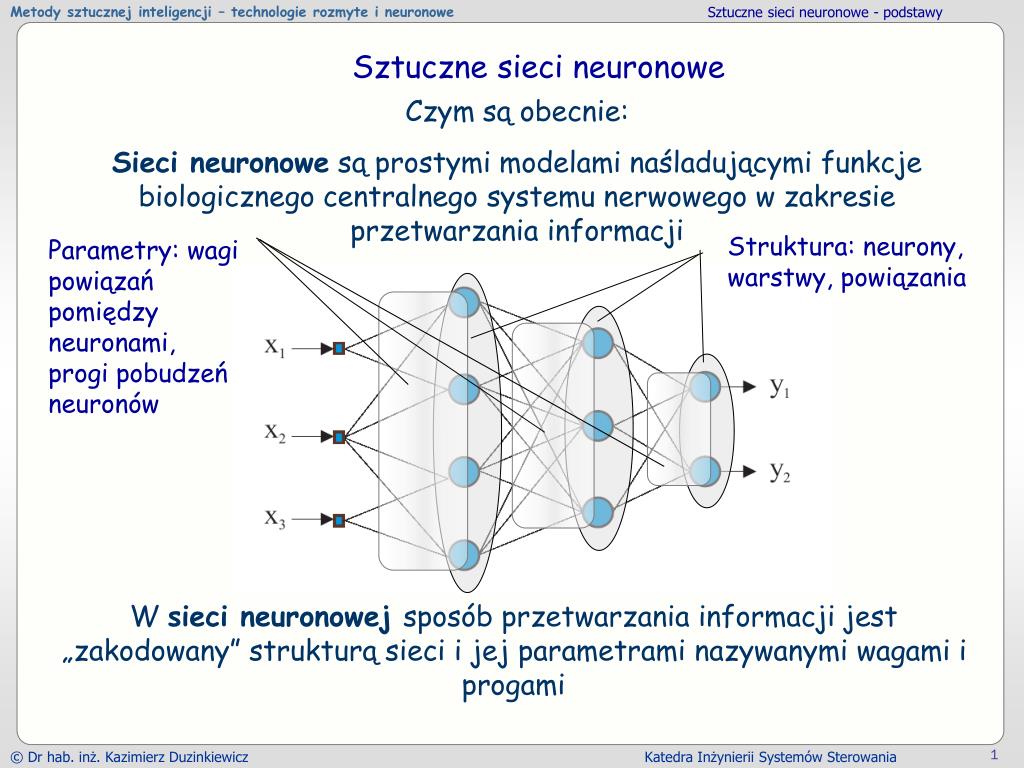 Metody sztucznej inteligencji – technologie rozmyte i neuronowe

Sztuczne sieci neuronowe - podstawy

Sztuczne sieci neuronowe

Czym są obecnie:

Sieci neuronowe są prostymi modelami naśladującymi funkcje biologicznego centralnego systemu nerwowego w zakresie przetwarzania informacji

Parametry: wagi powiązań pomiędzy neuronami, progi pobudzeń neuronów

Struktura: neurony, warstwy, powiązania

$x_1$
$x_2$
$x_3$
$y_1$
$y_2$

W sieci neuronowej sposób przetwarzania informacji jest „zakodowany” strukturą sieci i jej parametrami nazywanymi wagami i progami

© Dr hab. inż. Kazimierz Duzinkiewicz

Katedra Inżynierii Systemów Sterowania

1